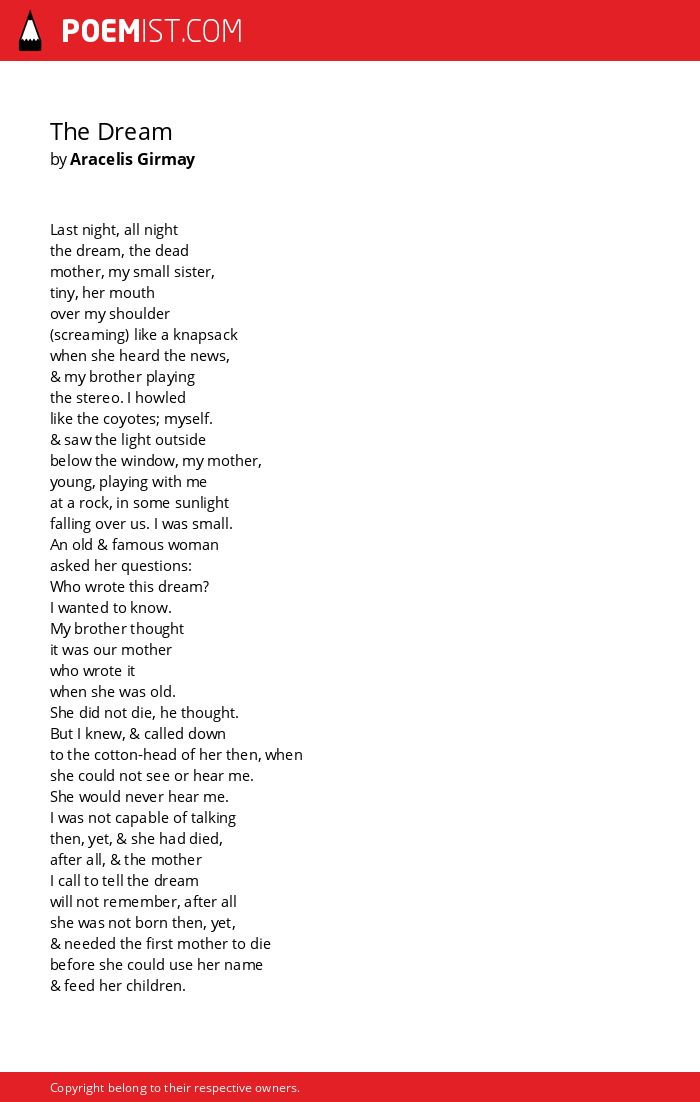 POEMIST.COM

The Dream
by Aracelis Girmay

Last night, all night
the dream, the dead
mother, my small sister,
tiny, her mouth
over my shoulder
(screaming) like a knapsack
when she heard the news,
& my brother playing
the stereo. I howled
like the coyotes; myself.
& saw the light outside
below the window, my mother,
young, playing with me
at a rock, in some sunlight
falling over us. I was small.
An old & famous woman
asked her questions:
Who wrote this dream?
I wanted to know.
My brother thought
it was our mother
who wrote it
when she was old.
She did not die, he thought.
But I knew, & called down
to the cotton-head of her then, when
she could not see or hear me.
She would never hear me.
I was not capable of talking
then, yet, & she had died,
after all, & the mother
I call to tell the dream
will not remember, after all
she was not born then, yet,
& needed the first mother to die
before she could use her name
& feed her children.

Copyright belong to their respective owners.